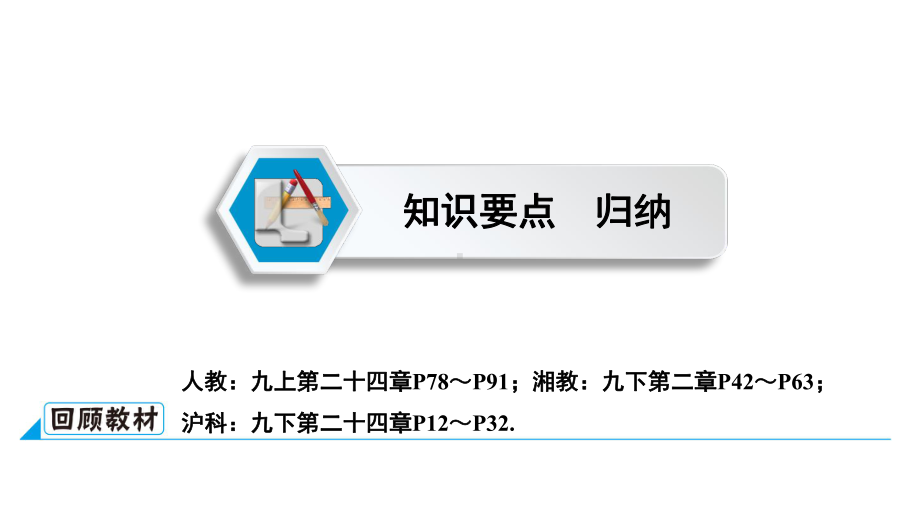 知识要点　归纳

回顾教材

人教：九上第二十四章P78～P91；湘教：九下第二章P42～P63；沪科：九下第二十四章P12～P32.